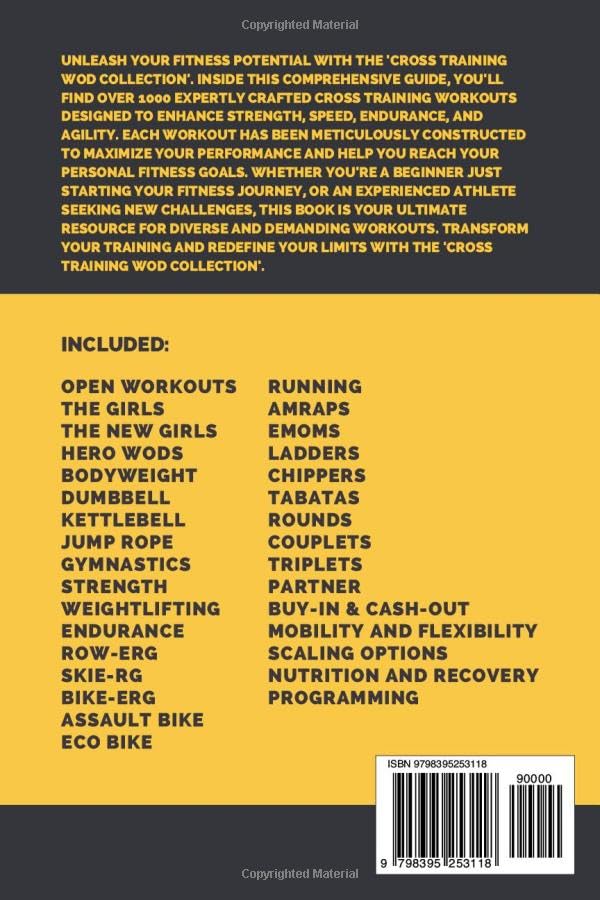 Copyrighted Material

UNLEASH YOUR FITNESS POTENTIAL WITH THE 'CROSS TRAINING WOD COLLECTION'. INSIDE THIS COMPREHENSIVE GUIDE, YOU'LL FIND OVER 1000 EXPERTLY CRAFTED CROSS TRAINING WORKOUTS DESIGNED TO ENHANCE STRENGTH, SPEED, ENDURANCE, AND AGILITY. EACH WORKOUT HAS BEEN METICULOUSLY CONSTRUCTED TO MAXIMIZE YOUR PERFORMANCE AND HELP YOU REACH YOUR PERSONAL FITNESS GOALS. WHETHER YOU'RE A BEGINNER JUST STARTING YOUR FITNESS JOURNEY, OR AN EXPERIENCED ATHLETE SEEKING NEW CHALLENGES, THIS BOOK IS YOUR ULTIMATE RESOURCE FOR DIVERSE AND DEMANDING WORKOUTS. TRANSFORM YOUR TRAINING AND REDEFINE YOUR LIMITS WITH THE 'CROSS TRAINING WOD COLLECTION'.

INCLUDED:

OPEN WORKOUTS
THE GIRLS
THE NEW GIRLS
HERO WODS
BODYWEIGHT
DUMBBELL
KETTLEBELL
JUMP ROPE
GYMNASTICS
STRENGTH
WEIGHTLIFTING
ENDURANCE
ROW-ERG
SKIE-RG
BIKE-ERG
ASSAULT BIKE
ECO BIKE

RUNNING
AMRAPS
EMOMS
LADDERS
CHIPPERS
TABATAS
ROUNDS
COUPLETS
TRIPLETS
PARTNER
BUY-IN & CASH-OUT
MOBILITY AND FLEXIBILITY
SCALING OPTIONS
NUTRITION AND RECOVERY
PROGRAMMING

ISBN 9798395253118
90000
9 798395 253118

Copyrighted Material